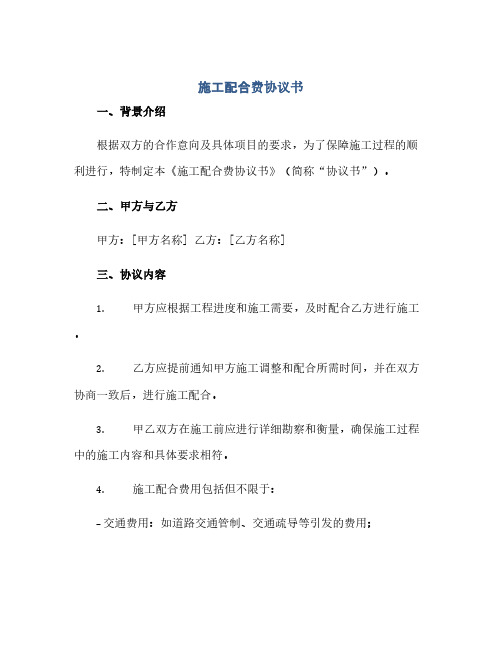 施工配合费协议书

一、背景介绍

根据双方的合作意向及具体项目的要求，为了保障施工过程的顺利进行，特制定本《施工配合费协议书》（简称“协议书”）。

二、甲方与乙方

甲方：[甲方名称] 乙方：[乙方名称]

三、协议内容

1. 甲方应根据工程进度和施工需要，及时配合乙方进行施工。

2. 乙方应提前通知甲方施工调整和配合所需时间，并在双方协商一致后，进行施工配合。

3. 甲乙双方在施工前应进行详细勘察和衡量，确保施工过程中的施工内容和具体要求相符。

4. 施工配合费用包括但不限于：

- 交通费用：如道路交通管制、交通疏导等引发的费用；